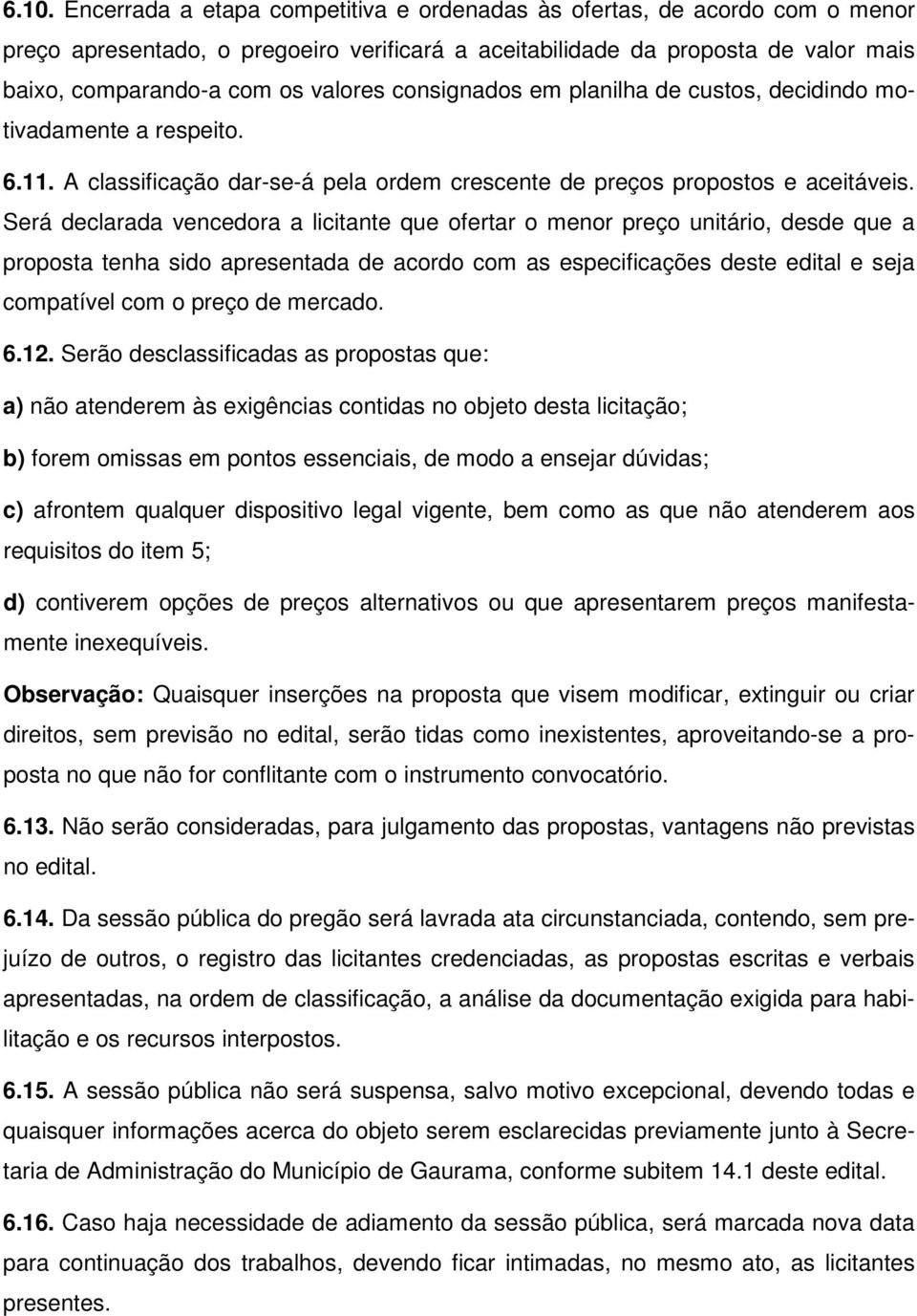 6.10. Encerrada a etapa competitiva e ordenadas às ofertas, de acordo com o menor preço apresentado, o pregoeiro verificará a aceitabilidade da proposta de valor mais baixo, comparando-a com os valores consignados em planilha de custos, decidindo motivadamente a respeito.

6.11. A classificação dar-se-á pela ordem crescente de preços propostos e aceitáveis. Será declarada vencedora a licitante que ofertar o menor preço unitário, desde que a proposta tenha sido apresentada de acordo com as especificações deste edital e seja compatível com o preço de mercado.

6.12. Serão desclassificadas as propostas que:

a) não atenderem às exigências contidas no objeto desta licitação;

b) forem omissas em pontos essenciais, de modo a ensejar dúvidas;

c) afrontem qualquer dispositivo legal vigente, bem como as que não atenderem aos requisitos do item 5;

d) contiverem opções de preços alternativos ou que apresentarem preços manifestamente inexequíveis.

Observação: Quaisquer inserções na proposta que visem modificar, extinguir ou criar direitos, sem previsão no edital, serão tidas como inexistentes, aproveitando-se a proposta no que não for conflitante com o instrumento convocatório.

6.13. Não serão consideradas, para julgamento das propostas, vantagens não previstas no edital.

6.14. Da sessão pública do pregão será lavrada ata circunstanciada, contendo, sem prejuízo de outros, o registro das licitantes credenciadas, as propostas escritas e verbais apresentadas, na ordem de classificação, a análise da documentação exigida para habilitação e os recursos interpostos.

6.15. A sessão pública não será suspensa, salvo motivo excepcional, devendo todas e quaisquer informações acerca do objeto serem esclarecidas previamente junto à Secretaria de Administração do Município de Gaurama, conforme subitem 14.1 deste edital.

6.16. Caso haja necessidade de adiamento da sessão pública, será marcada nova data para continuação dos trabalhos, devendo ficar intimadas, no mesmo ato, as licitantes presentes.